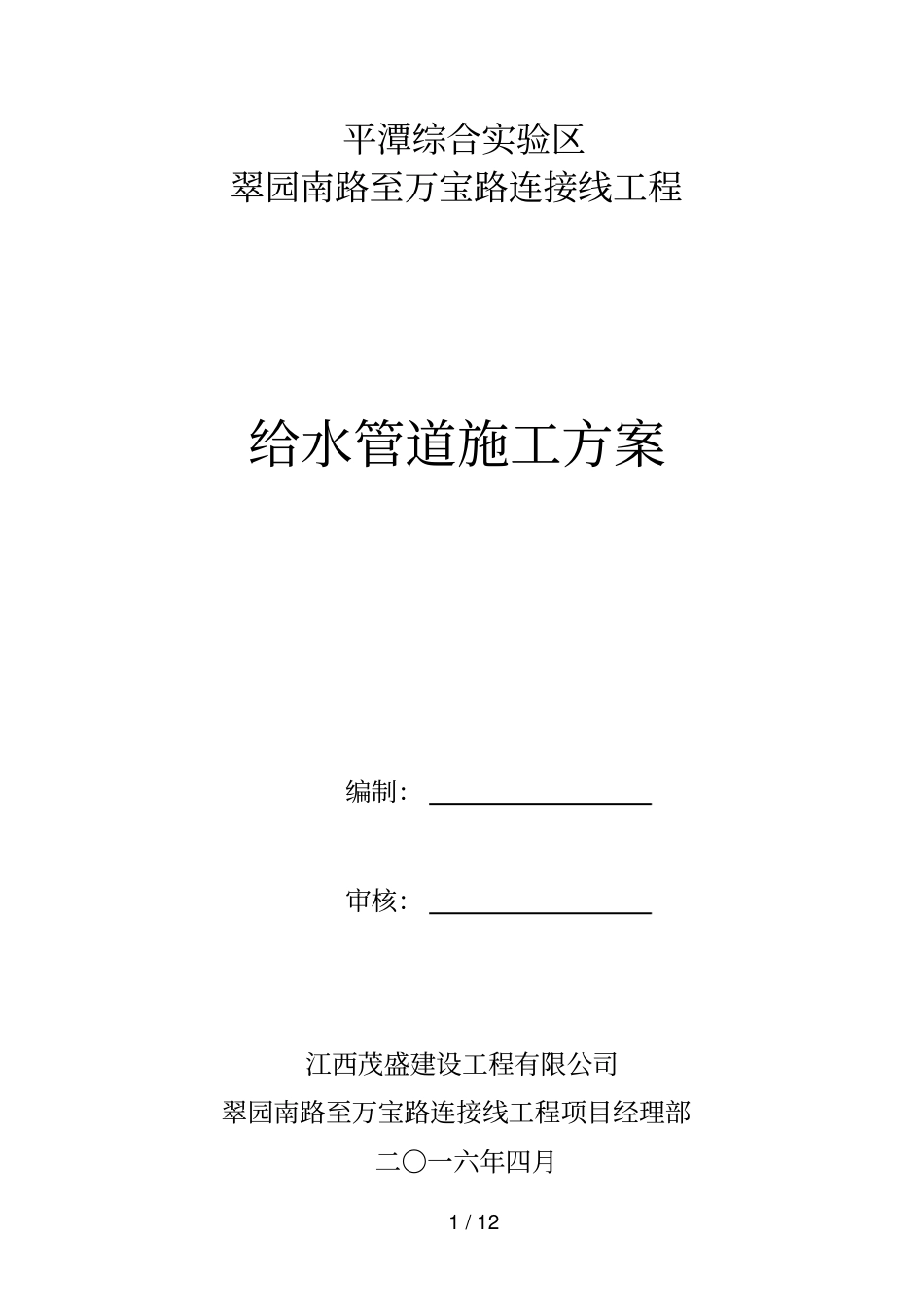 平潭综合实验区
翠园南路至万宝路连接线工程

给水管道施工方案

编制：

审核：

江西茂盛建设工程有限公司
翠园南路至万宝路连接线工程项目经理部
二〇一六年四月

1 / 12